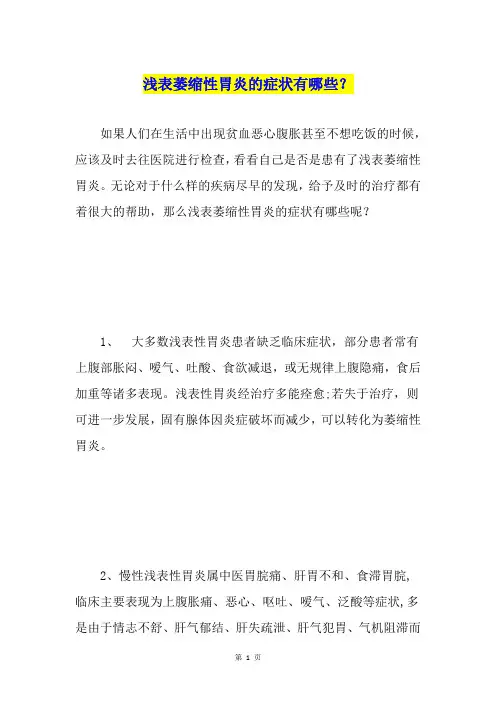 浅表萎缩性胃炎的症状有哪些?

如果人们在生活中出现贫血恶心腹胀甚至不想吃饭的时候，应该及时去往医院进行检查，看看自己是否是患有了浅表萎缩性胃炎。无论对于什么样的疾病尽早的发现，给予及时的治疗都有着很大的帮助，那么浅表萎缩性胃炎的症状有哪些呢?

1、 大多数浅表性胃炎患者缺乏临床症状，部分患者常有上腹部胀闷、嗳气、吐酸、食欲减退，或无规律上腹隐痛，食后加重等诸多表现。浅表性胃炎经治疗多能痊愈;若失于治疗，则可进一步发展，固有腺体因炎症破坏而减少，可以转化为萎缩性胃炎。

2、慢性浅表性胃炎属中医胃脘痛、肝胃不和、食滞胃脘,临床主要表现为上腹胀痛、恶心、呕吐、嗳气、泛酸等症状,多是由于情志不舒、肝气郁结、肝失疏泄、肝气犯胃、气机阻滞而

第 1 页